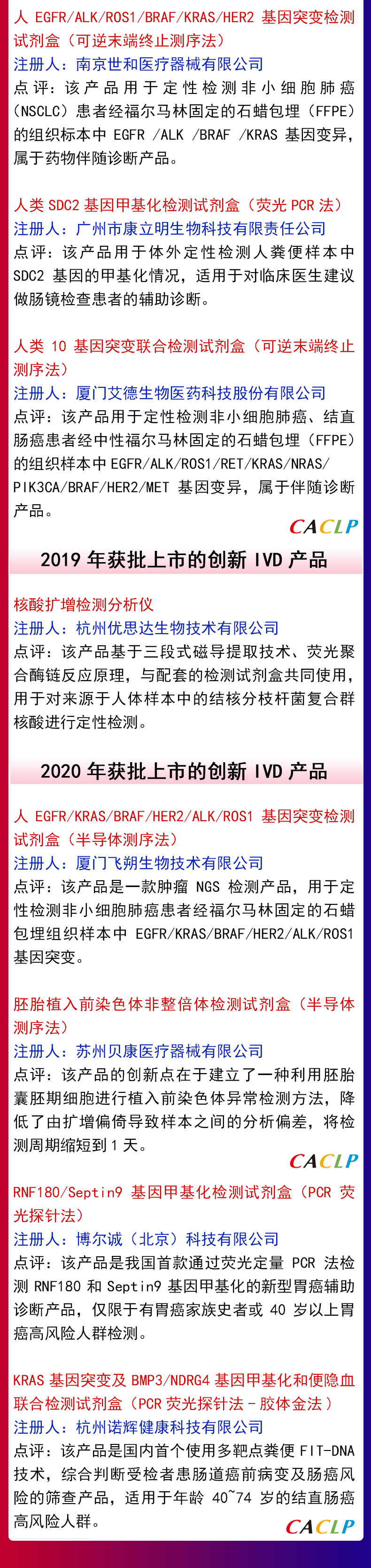 人 EGFR/ALK/ROS1/BRAF/KRAS/HER2 基因突变检测试剂盒（可逆末端终止测序法）
注册人：南京世和医疗器械有限公司
点评：该产品用于定性检测非小细胞肺癌(NSCLC）患者经福尔马林固定的石蜡包埋（FFPE）的组织标本中 EGFR /ALK /BRAF /KRAS 基因变异，属于药物伴随诊断产品。

人类 SDC2 基因甲基化检测试剂盒（荧光 PCR 法）
注册人：广州市康立明生物科技有限责任公司
点评：该产品用于体外定性检测人粪便样本中 SDC2 基因的甲基化情况，适用于对临床医生建议做肠镜检查患者的辅助诊断。

人类 10 基因突变联合检测试剂盒（可逆末端终止测序法）
注册人：厦门艾德生物医药科技股份有限公司
点评：该产品用于定性检测非小细胞肺癌、结直肠癌患者经中性福尔马林固定的石蜡包埋（FFPE）的组织样本中 EGFR/ALK/ROS1/RET/KRAS/NRAS/PIK3CA/BRAF/HER2/MET 基因变异，属于伴随诊断产品。

CACLP

2019 年获批上市的创新 IVD 产品

核酸扩增检测分析仪
注册人：杭州优思达生物技术有限公司
点评：该产品基于三段式磁导提取技术、荧光聚合酶链反应原理，与配套的检测试剂盒共同使用，用于对来源于人体样本中的结核分枝杆菌复合群核酸进行定性检测。

2020 年获批上市的创新 IVD 产品

人 EGFR/KRAS/BRAF/HER2/ALK/ROS1 基因突变检测试剂盒（半导体测序法）
注册人：厦门飞朔生物技术有限公司
点评：该产品是一款肿瘤 NGS 检测产品，用于定性检测非小细胞肺癌患者经福尔马林固定的石蜡包埋组织样本中 EGFR/KRAS/BRAF/HER2/ALK/ROS1 基因突变。

胚胎植入前染色体非整倍体检测试剂盒（半导体测序法）
注册人：苏州贝康医疗器械有限公司
点评：该产品的创新点在于建立了一种利用胚胎囊胚期细胞进行植入前染色体异常检测方法，降低了由扩增偏倚导致样本之间的分析偏差，将检测周期缩短到 1 天。

CACLP

RNF180/Septin9 基因甲基化检测试剂盒（PCR 荧光探针法）
注册人：博尔诚（北京）科技有限公司
点评：该产品是我国首款通过荧光定量 PCR 法检测 RNF180 和 Septin9 基因甲基化的新型胃癌辅助诊断产品，仅限于有胃癌家族史者或 40 岁以上胃癌高风险人群检测。

KRAS 基因突变及 BMP3/NDRG4 基因甲基化和便隐血联合检测试剂盒（PCR 荧光探针法－胶体金法）
注册人：杭州诺辉健康科技有限公司
点评：该产品是国内首个使用多靶点粪便 FIT-DNA 技术，综合判断受检者患肠道癌前病变及肠癌风险的筛查产品，适用于年龄 40~74 岁的结直肠癌高风险人群。

CACLP